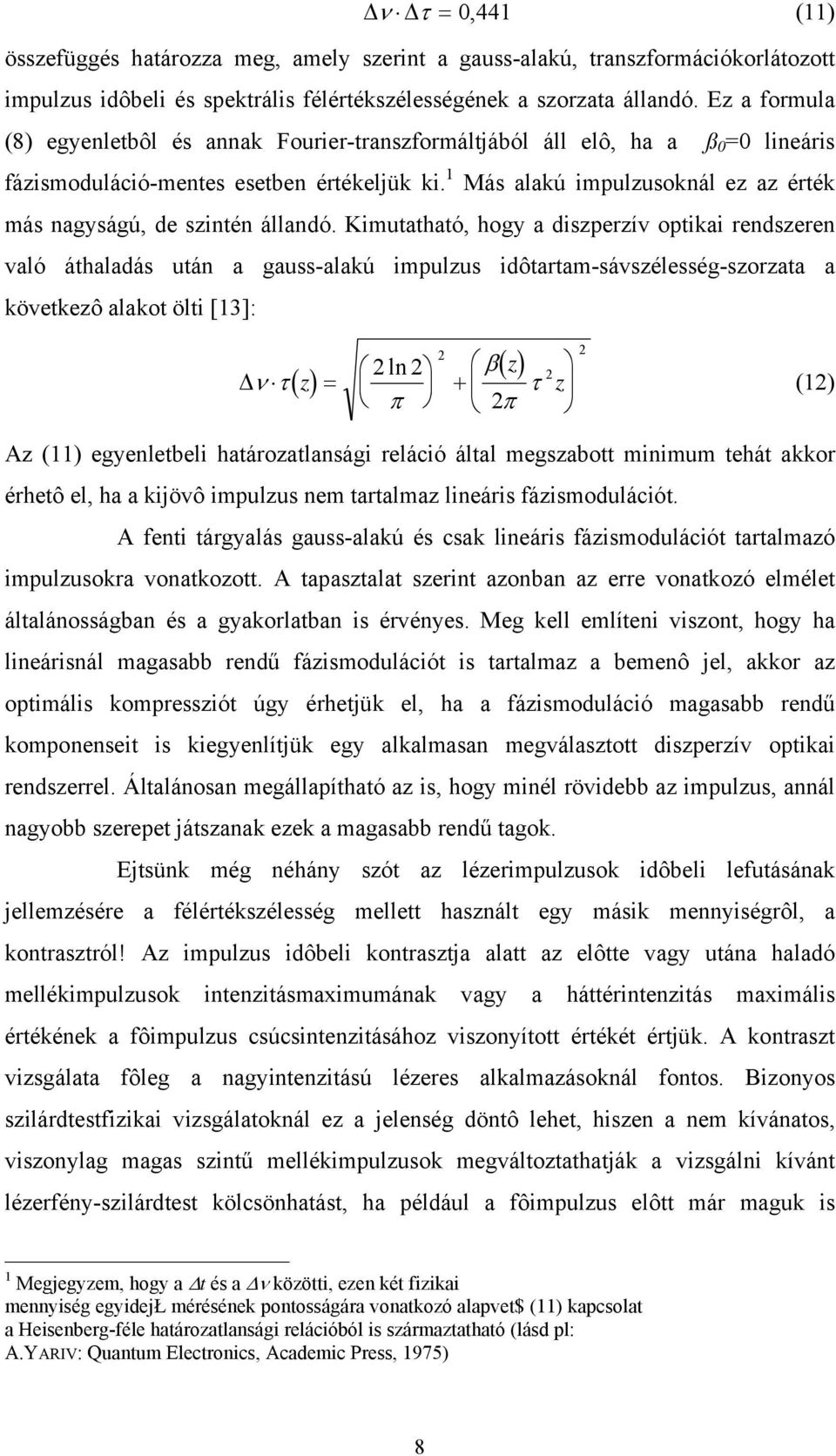 $\Delta\nu \cdot \Delta\tau = 0{,}441$ (11)

összefüggés határozza meg, amely szerint a gauss-alakú, transzformációkorlátozott impulzus idôbeli és spektrális félértékszélességének a szorzata állandó. Ez a formula (8) egyenletbôl és annak Fourier-transzformáltjából áll elô, ha a $\beta_0$=0 lineáris fázismoduláció-mentes esetben értékeljük ki.$^1$ Más alakú impulzusoknál ez az érték más nagyságú, de szintén állandó. Kimutatható, hogy a diszperzív optikai rendszeren való áthaladás után a gauss-alakú impulzus idôtartam-sávszélesség-szorzata a következô alakot ölti [13]:

$\Delta\nu \cdot \tau(z) = \sqrt{\left(\frac{2\ln 2}{\pi}\right)^2 + \left(\frac{\beta(z)}{2\pi}\tau^2 z\right)^2}$ (12)

Az (11) egyenletbeli határozatlansági reláció által megszabott minimum tehát akkor érhetô el, ha a kijövô impulzus nem tartalmaz lineáris fázismodulációt.

A fenti tárgyalás gauss-alakú és csak lineáris fázismodulációt tartalmazó impulzusokra vonatkozott. A tapasztalat szerint azonban az erre vonatkozó elmélet általánosságban és a gyakorlatban is érvényes. Meg kell említeni viszont, hogy ha lineárisnál magasabb rendű fázismodulációt is tartalmaz a bemenô jel, akkor az optimális kompressziót úgy érhetjük el, ha a fázismoduláció magasabb rendű komponenseit is kiegyenlítjük egy alkalmasan megválasztott diszperzív optikai rendszerrel. Általánosan megállapítható az is, hogy minél rövidebb az impulzus, annál nagyobb szerepet játszanak ezek a magasabb rendű tagok.

Ejtsünk még néhány szót az lézerimpulzusok idôbeli lefutásának jellemzésére a félértékszélesség mellett használt egy másik mennyiségrôl, a kontrasztról! Az impulzus idôbeli kontrasztja alatt az elôtte vagy utána haladó mellékimpulzusok intenzitásmaximumának vagy a háttérintenzitás maximális értékének a fôimpulzus csúcsintenzitásához viszonyított értékét értjük. A kontraszt vizsgálata fôleg a nagyintenzitású lézeres alkalmazásoknál fontos. Bizonyos szilárdtestfizikai vizsgálatoknál ez a jelenség döntô lehet, hiszen a nem kívánatos, viszonylag magas szintű mellékimpulzusok megváltoztathatják a vizsgálni kívánt lézerfény-szilárdtest kölcsönhatást, ha például a fôimpulzus elôtt már maguk is

$^1$ Megjegyzem, hogy a $\Delta t$ és a $\Delta\nu$ közötti, ezen két fizikai mennyiség egyidejŁ mérésének pontosságára vonatkozó alapvet$ (11) kapcsolat a Heisenberg-féle határozatlansági relációból is származtatható (lásd pl: A.YARIV: Quantum Electronics, Academic Press, 1975)

8